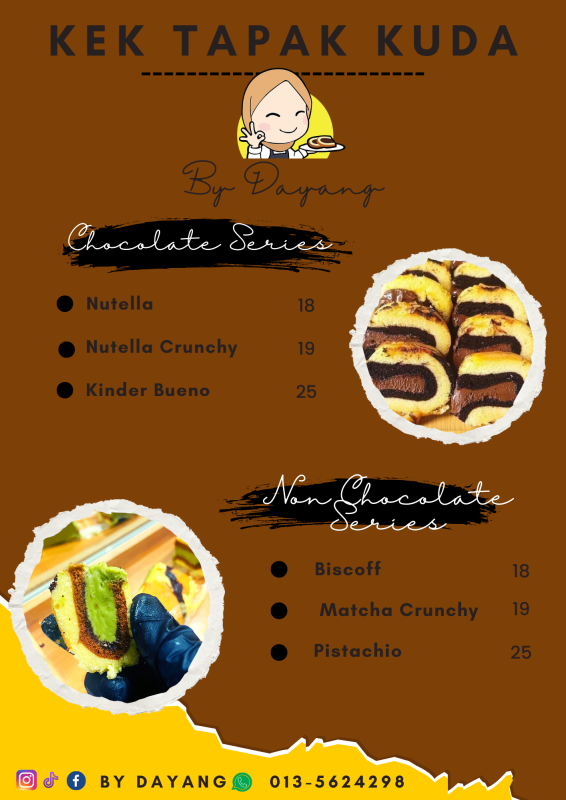 KEK TAPAK KUDA

By Dayang

Chocolate Series

• Nutella 18
• Nutella Crunchy 19
• Kinder Bueno 25

Non Chocolate Series

• Biscoff 18
• Matcha Crunchy 19
• Pistachio 25

BY DAYANG 013-5624298